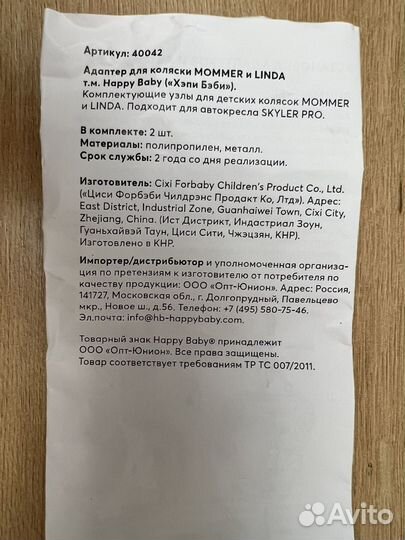 Артикул: 40042

Адаптер для коляски MOMMER и LINDA т.м. Happy Baby («Хэпи Бэби»).
Комплектующие узлы для детских колясок MOMMER и LINDA. Подходит для автокресла SKYLER PRO.

В комплекте: 2 шт.
Материалы: полипропилен, металл.
Срок службы: 2 года со дня реализации.

Изготовитель: Cixi Forbaby Children's Product Co., Ltd. («Циси Форбэби Чилдрэнс Продакт Ко, Лтд»). Адрес: East District, Industrial Zone, Guanhaiwei Town, Cixi City, Zhejiang, China. (Ист Дистрикт, Индастриал Зоун, Гуаньхайвэй Таун, Циси Сити, Чжэцзян, КНР). Изготовлено в КНР.

Импортер/дистрибьютор и уполномоченная организация по претензиям к изготовителю от потребителя по качеству продукции: ООО «Опт-Юнион». Адрес: Россия, 141727, Московская обл., г. Долгопрудный, Павельцево мкр., Новое ш., д.56. Телефон: +7 (495) 580-75-46. Эл.почта: info@hb-happybaby.com.

Товарный знак Happy Baby® принадлежит ООО «Опт-Юнион». Все права защищены.
Товар соответствует требованиям ТР ТС 007/2011.

Avito